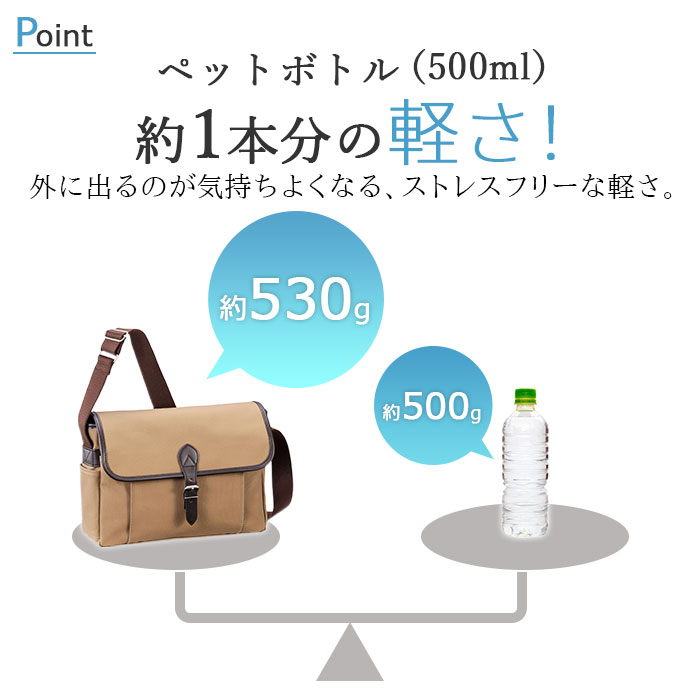 Point

ペットボトル（500ml）
約1本分の軽さ！
外に出るのが気持ちよくなる、ストレスフリーな軽さ。

約530g

約500g